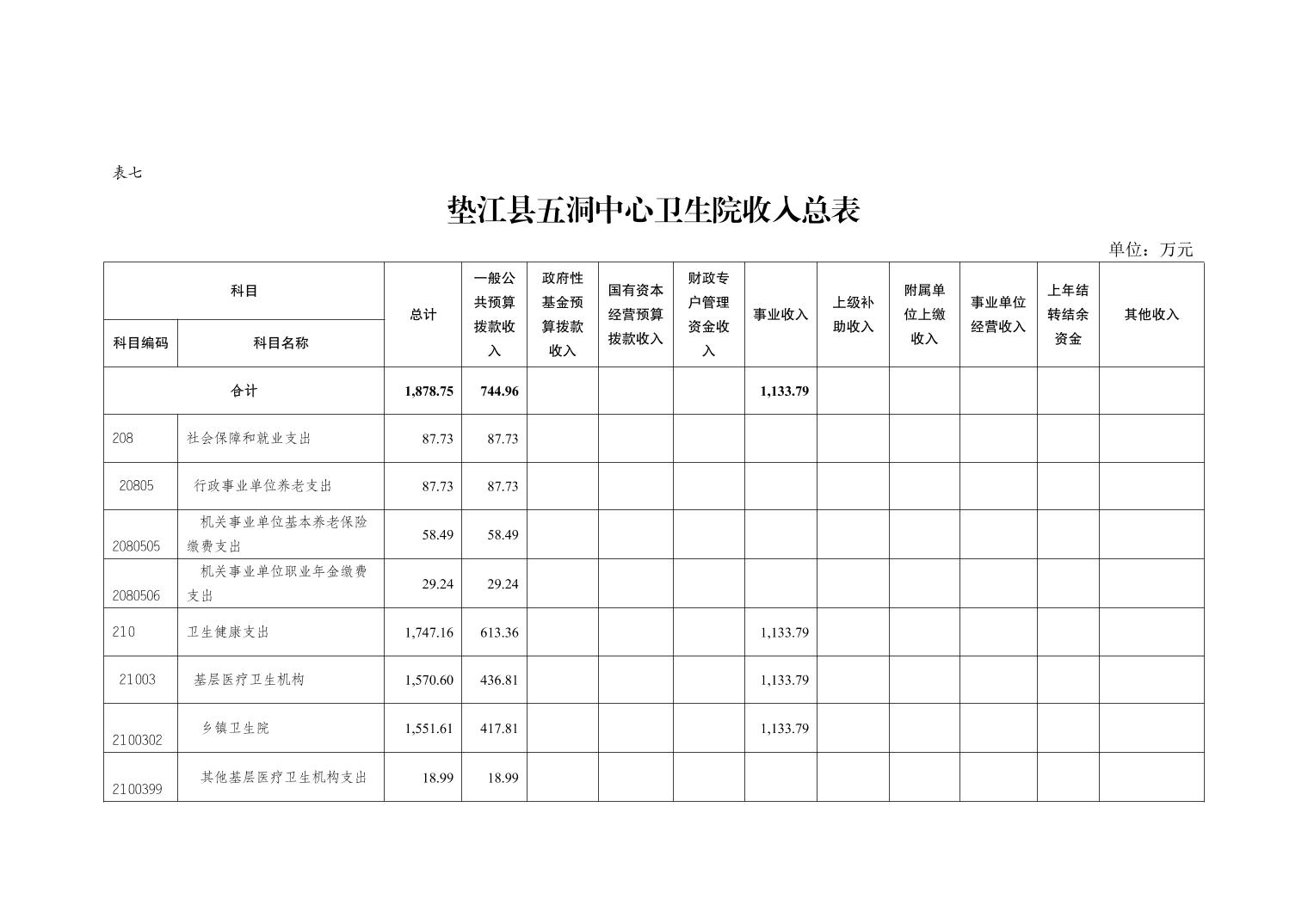 表七

垫江县五洞中心卫生院收入总表

单位：万元

| 科目编码 | 科目名称 | 总计 | 一般公共预算拨款收入 | 政府性基金预算拨款收入 | 国有资本经营预算拨款收入 | 财政专户管理资金收入 | 事业收入 | 上级补助收入 | 附属单位上缴收入 | 事业单位经营收入 | 上年结转结余资金 | 其他收入 |
|---|---|---|---|---|---|---|---|---|---|---|---|---|
| 合计 | | 1,878.75 | 744.96 | | | | 1,133.79 | | | | | |
| 208 | 社会保障和就业支出 | 87.73 | 87.73 | | | | | | | | | |
| 20805 | 行政事业单位养老支出 | 87.73 | 87.73 | | | | | | | | | |
| 2080505 | 机关事业单位基本养老保险缴费支出 | 58.49 | 58.49 | | | | | | | | | |
| 2080506 | 机关事业单位职业年金缴费支出 | 29.24 | 29.24 | | | | | | | | | |
| 210 | 卫生健康支出 | 1,747.16 | 613.36 | | | | 1,133.79 | | | | | |
| 21003 | 基层医疗卫生机构 | 1,570.60 | 436.81 | | | | 1,133.79 | | | | | |
| 2100302 | 乡镇卫生院 | 1,551.61 | 417.81 | | | | 1,133.79 | | | | | |
| 2100399 | 其他基层医疗卫生机构支出 | 18.99 | 18.99 | | | | | | | | | |